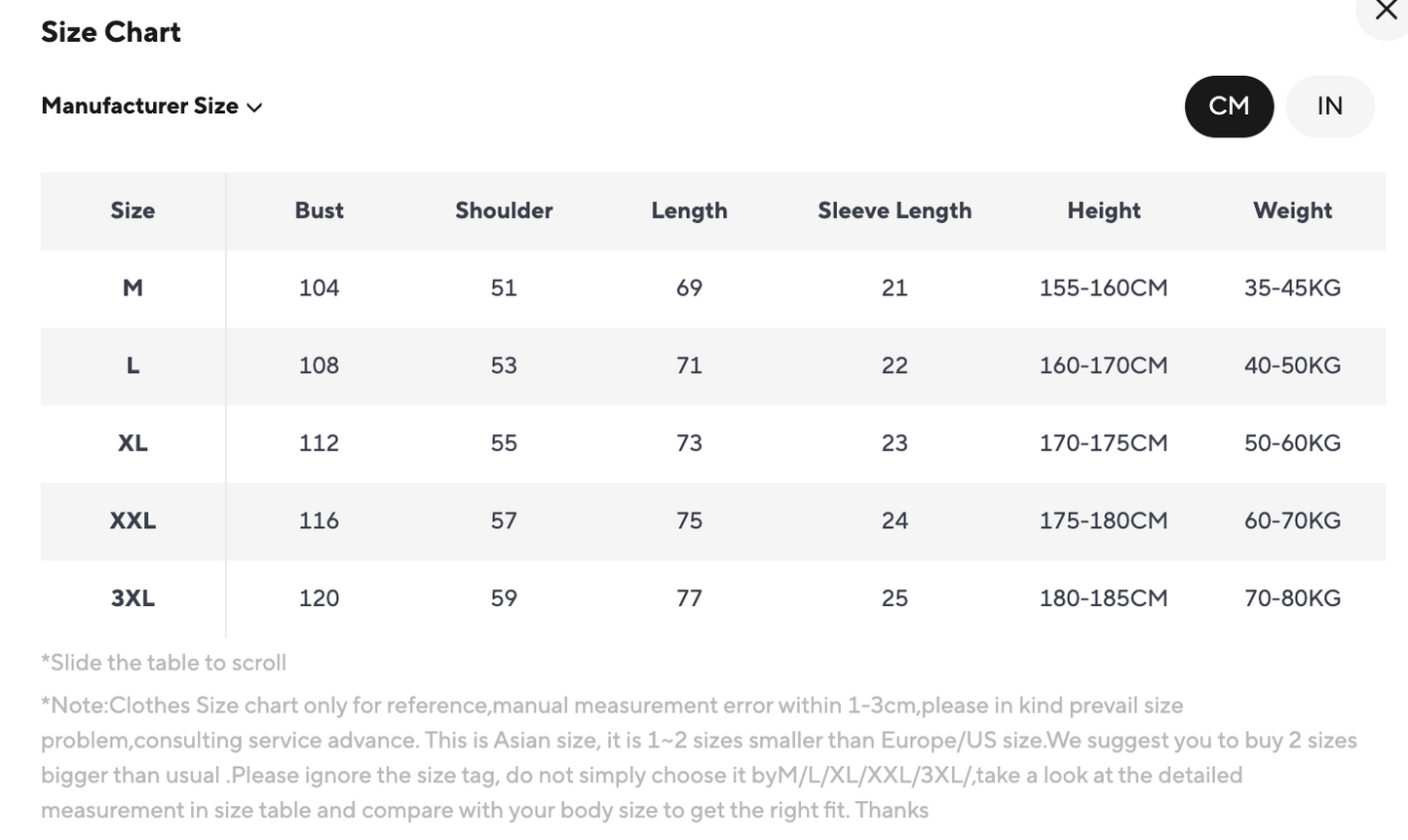 Size Chart

Manufacturer Size

CM IN

| Size | Bust | Shoulder | Length | Sleeve Length | Height | Weight |
|---|---|---|---|---|---|---|
| M | 104 | 51 | 69 | 21 | 155-160CM | 35-45KG |
| L | 108 | 53 | 71 | 22 | 160-170CM | 40-50KG |
| XL | 112 | 55 | 73 | 23 | 170-175CM | 50-60KG |
| XXL | 116 | 57 | 75 | 24 | 175-180CM | 60-70KG |
| 3XL | 120 | 59 | 77 | 25 | 180-185CM | 70-80KG |

*Slide the table to scroll

*Note:Clothes Size chart only for reference,manual measurement error within 1-3cm,please in kind prevail size problem,consulting service advance. This is Asian size, it is 1~2 sizes smaller than Europe/US size.We suggest you to buy 2 sizes bigger than usual .Please ignore the size tag, do not simply choose it byM/L/XL/XXL/3XL/,take a look at the detailed measurement in size table and compare with your body size to get the right fit. Thanks